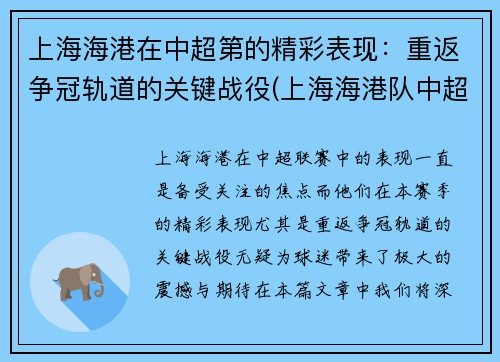 上海海港在中超第的精彩表现：重返争冠轨道的关键战役(上海海港队中超

上海海港在中超联赛中的表现一直是备受关注的焦点而他们在本赛季的精彩表现尤其是重返争冠轨道的关键战役无疑为球迷带来了极大的震撼与期待在本篇文章中我们将深